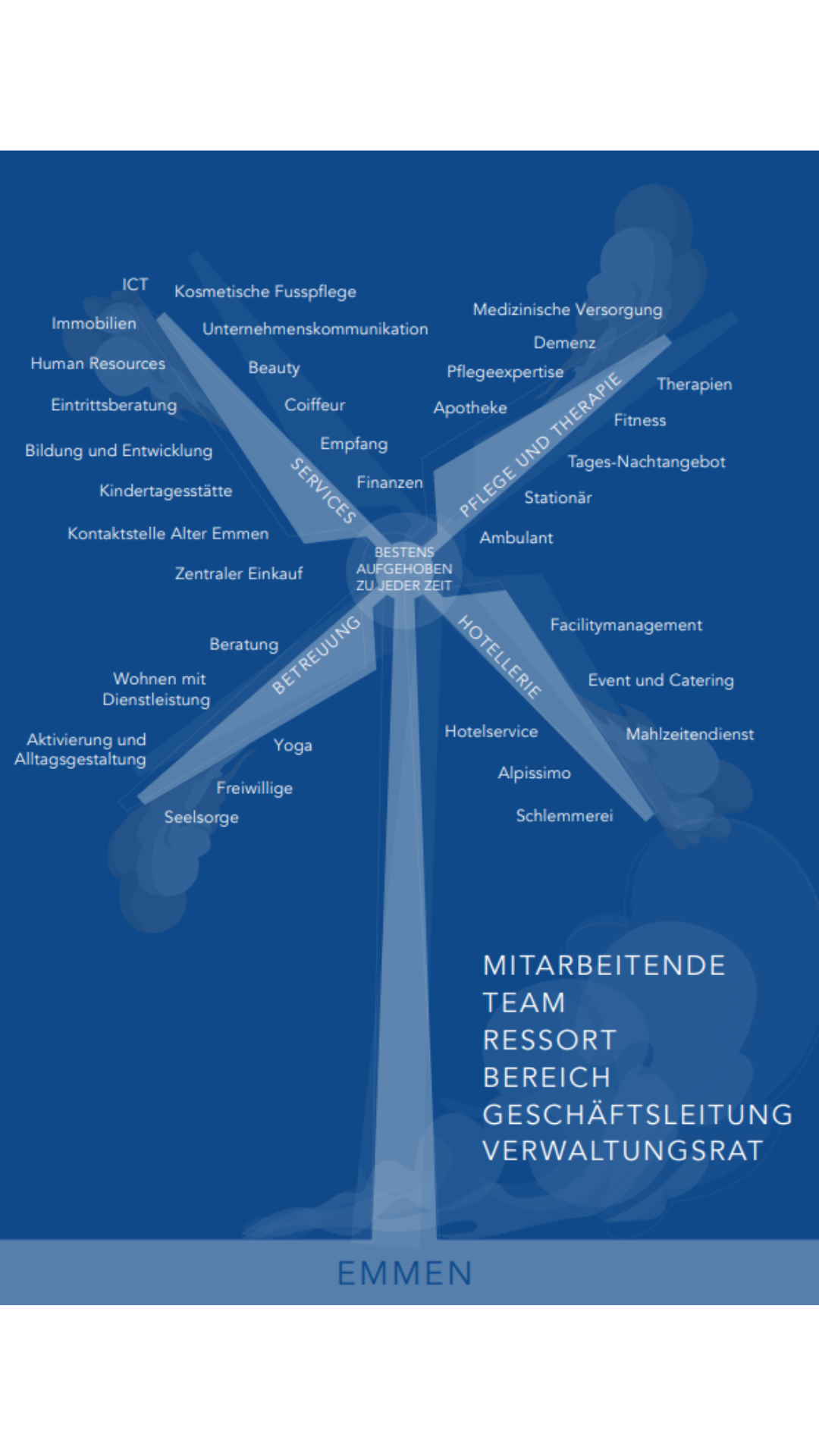 ICT
Kosmetische Fusspflege
Immobilien
Unternehmenskommunikation
Human Resources
Beauty
Eintrittsberatung
Coiffeur
Bildung und Entwicklung
Empfang
Kindertagesstätte
Finanzen
Kontaktstelle Alter Emmen
Zentraler Einkauf
SERVICES

Medizinische Versorgung
Demenz
Pflegeexpertise
Therapien
Apotheke
Fitness
Tages-Nachtangebot
Stationär
Ambulant
PFLEGE UND THERAPIE

BESTENS AUFGEHOBEN ZU JEDER ZEIT

BETREUUNG
Beratung
Wohnen mit Dienstleistung
Aktivierung und Alltagsgestaltung
Yoga
Freiwillige
Seelsorge

HOTELLERIE
Facilitymanagement
Event und Catering
Hotelservice
Mahlzeitendienst
Alpissimo
Schlemmerei

MITARBEITENDE
TEAM
RESSORT
BEREICH
GESCHÄFTSLEITUNG
VERWALTUNGSRAT

EMMEN